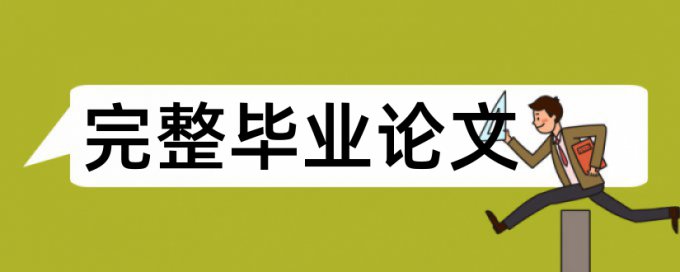 完整毕业论文